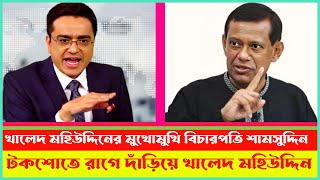 খালেদ মহিউদ্দিনের মুখোমুখি বিচারপতি শামসুদ্দিন

টকশোতে রাগে দাঁড়িয়ে খালেদ মহিউদ্দিন